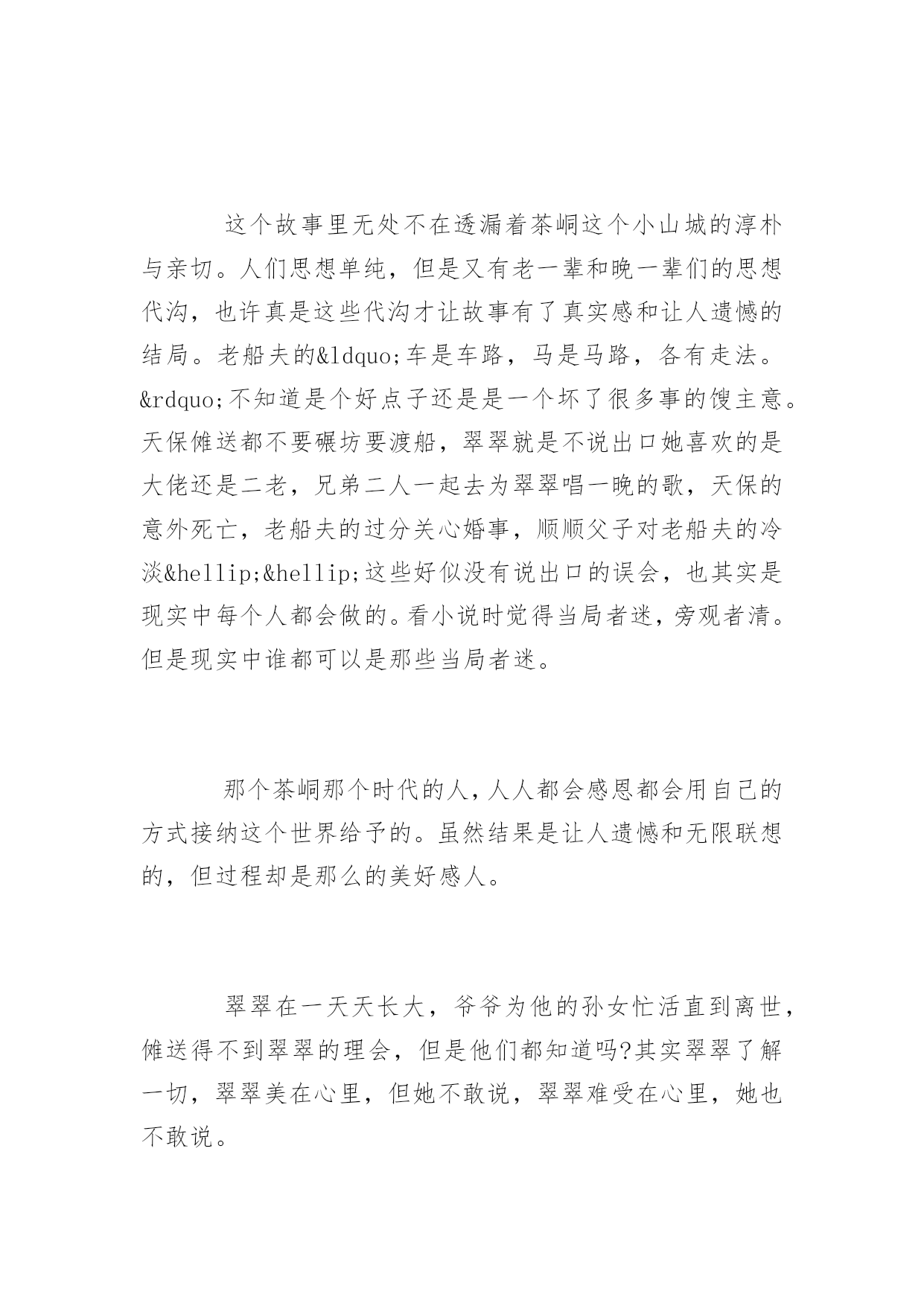 这个故事里无处不在透漏着茶峒这个小山城的淳朴与亲切。人们思想单纯，但是又有老一辈和晚一辈们的思想代沟，也许真是这些代沟才让故事有了真实感和让人遗憾的结局。老船夫的&ldquo;车是车路，马是马路，各有走法。&rdquo;不知道是个好点子还是是一个坏了很多事的馊主意。天保傩送都不要碾坊要渡船，翠翠就是不说出口她喜欢的是大佬还是二老，兄弟二人一起去为翠翠唱一晚的歌，天保的意外死亡，老船夫的过分关心婚事，顺顺父子对老船夫的冷淡&hellip;&hellip;这些好似没有说出口的误会，也其实是现实中每个人都会做的。看小说时觉得当局者迷，旁观者清。但是现实中谁都可以是那些当局者迷。

那个茶峒那个时代的人，人人都会感恩都会用自己的方式接纳这个世界给予的。虽然结果是让人遗憾和无限联想的，但过程却是那么的美好感人。

翠翠在一天天长大，爷爷为他的孙女忙活直到离世，傩送得不到翠翠的理会，但是他们都知道吗?其实翠翠了解一切，翠翠美在心里，但她不敢说，翠翠难受在心里，她也不敢说。